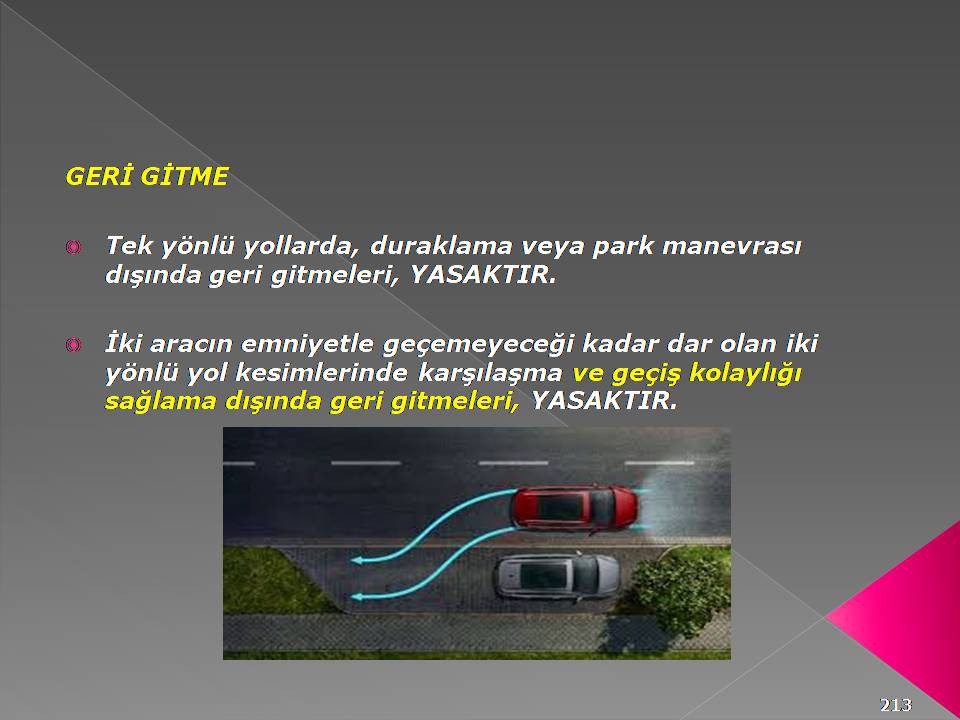 GERİ GİTME

Tek yönlü yollarda, duraklama veya park manevrası dışında geri gitmeleri, YASAKTIR.

İki aracın emniyetle geçemeyeceği kadar dar olan iki yönlü yol kesimlerinde karşılaşma ve geçiş kolaylığı sağlama dışında geri gitmeleri, YASAKTIR.

213